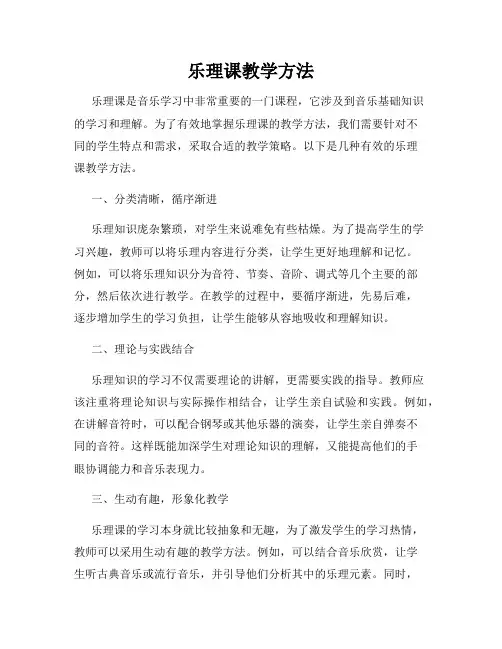 乐理课教学方法

乐理课是音乐学习中非常重要的一门课程，它涉及到音乐基础知识的学习和理解。为了有效地掌握乐理课的教学方法，我们需要针对不同的学生特点和需求，采取合适的教学策略。以下是几种有效的乐理课教学方法。

一、分类清晰，循序渐进

乐理知识庞杂繁琐，对学生来说难免有些枯燥。为了提高学生的学习兴趣，教师可以将乐理内容进行分类，让学生更好地理解和记忆。例如，可以将乐理知识分为音符、节奏、音阶、调式等几个主要的部分，然后依次进行教学。在教学的过程中，要循序渐进，先易后难，逐步增加学生的学习负担，让学生能够从容地吸收和理解知识。

二、理论与实践结合

乐理知识的学习不仅需要理论的讲解，更需要实践的指导。教师应该注重将理论知识与实际操作相结合，让学生亲自试验和实践。例如，在讲解音符时，可以配合钢琴或其他乐器的演奏，让学生亲自弹奏不同的音符。这样既能加深学生对理论知识的理解，又能提高他们的手眼协调能力和音乐表现力。

三、生动有趣，形象化教学

乐理课的学习本身就比较抽象和无趣，为了激发学生的学习热情，教师可以采用生动有趣的教学方法。例如，可以结合音乐欣赏，让学生听古典音乐或流行音乐，并引导他们分析其中的乐理元素。同时，